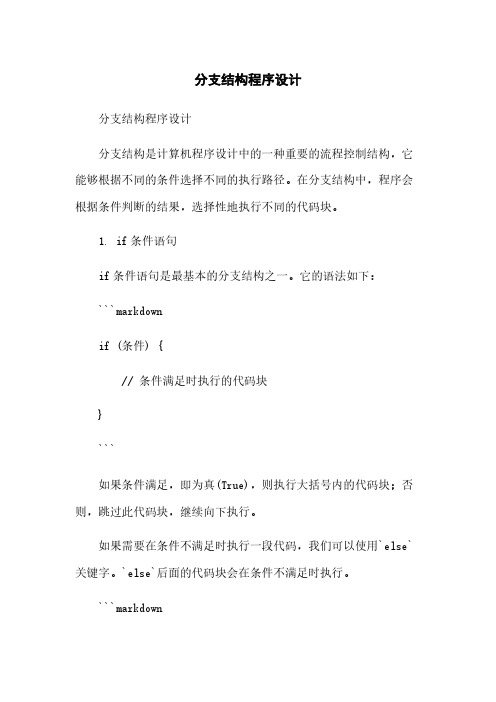 分支结构程序设计

分支结构程序设计

分支结构是计算机程序设计中的一种重要的流程控制结构，它能够根据不同的条件选择不同的执行路径。在分支结构中，程序会根据条件判断的结果，选择性地执行不同的代码块。

1. if 条件语句

if 条件语句是最基本的分支结构之一。它的语法如下：

```markdown

if (条件) {

// 条件满足时执行的代码块

}

```

如果条件满足，即为真(True)，则执行大括号内的代码块；否则，跳过此代码块，继续向下执行。

如果需要在条件不满足时执行一段代码，我们可以使用`else`关键字。`else`后面的代码块会在条件不满足时执行。

```markdown